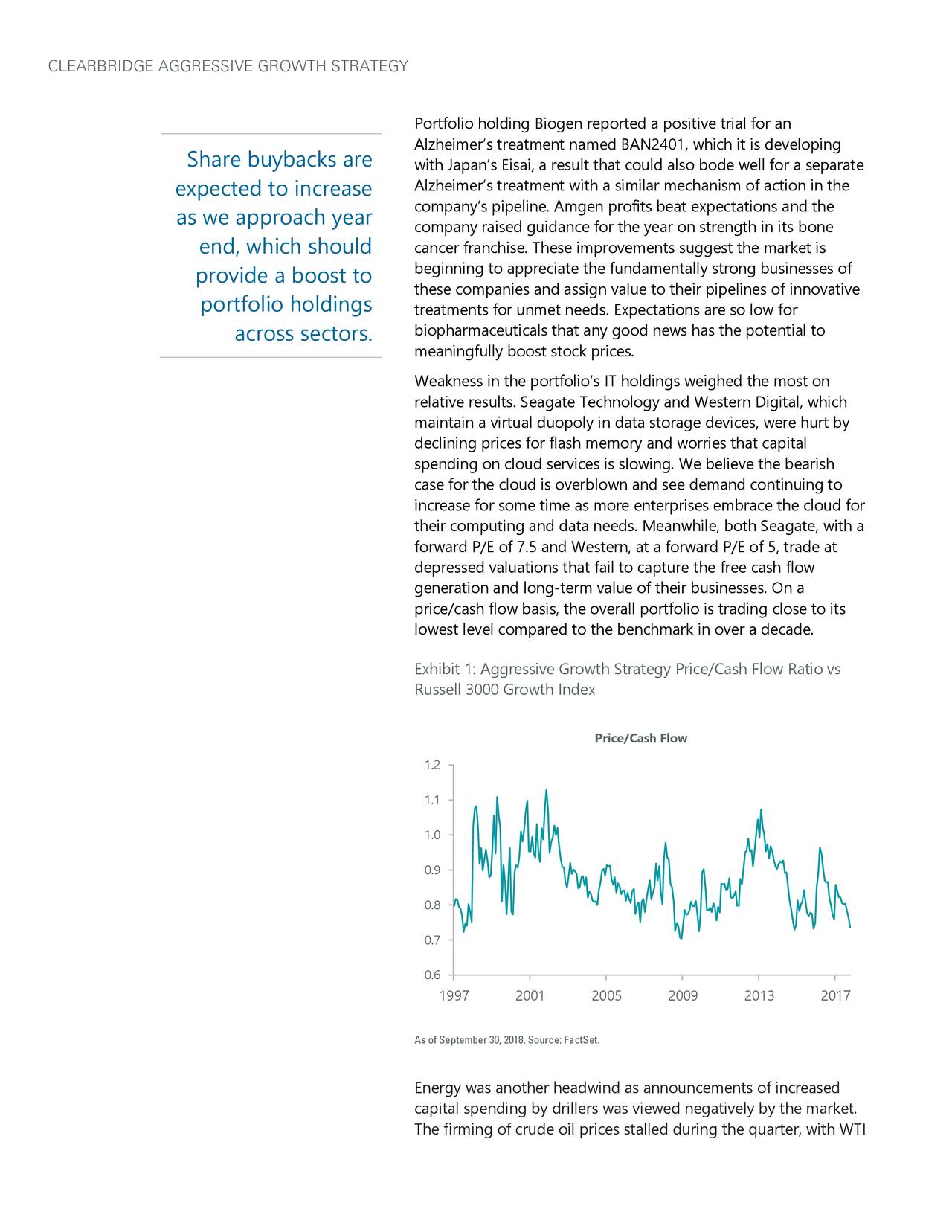 CLEARBRIDGE AGGRESSIVE GROWTH STRATEGY

Share buybacks are expected to increase as we approach year end, which should provide a boost to portfolio holdings across sectors.

Portfolio holding Biogen reported a positive trial for an Alzheimer's treatment named BAN2401, which it is developing with Japan's Eisai, a result that could also bode well for a separate Alzheimer's treatment with a similar mechanism of action in the company's pipeline. Amgen profits beat expectations and the company raised guidance for the year on strength in its bone cancer franchise. These improvements suggest the market is beginning to appreciate the fundamentally strong businesses of these companies and assign value to their pipelines of innovative treatments for unmet needs. Expectations are so low for biopharmaceuticals that any good news has the potential to meaningfully boost stock prices.

Weakness in the portfolio's IT holdings weighed the most on relative results. Seagate Technology and Western Digital, which maintain a virtual duopoly in data storage devices, were hurt by declining prices for flash memory and worries that capital spending on cloud services is slowing. We believe the bearish case for the cloud is overblown and see demand continuing to increase for some time as more enterprises embrace the cloud for their computing and data needs. Meanwhile, both Seagate, with a forward P/E of 7.5 and Western, at a forward P/E of 5, trade at depressed valuations that fail to capture the free cash flow generation and long-term value of their businesses. On a price/cash flow basis, the overall portfolio is trading close to its lowest level compared to the benchmark in over a decade.

Exhibit 1: Aggressive Growth Strategy Price/Cash Flow Ratio vs Russell 3000 Growth Index

Price/Cash Flow

1.2
1.1
1.0
0.9
0.8
0.7
0.6
1997 2001 2005 2009 2013 2017

As of September 30, 2018. Source: FactSet.

Energy was another headwind as announcements of increased capital spending by drillers was viewed negatively by the market. The firming of crude oil prices stalled during the quarter, with WTI